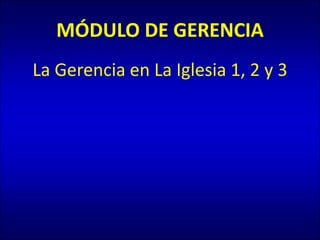 MÓDULO DE GERENCIA

La Gerencia en La Iglesia 1, 2 y 3